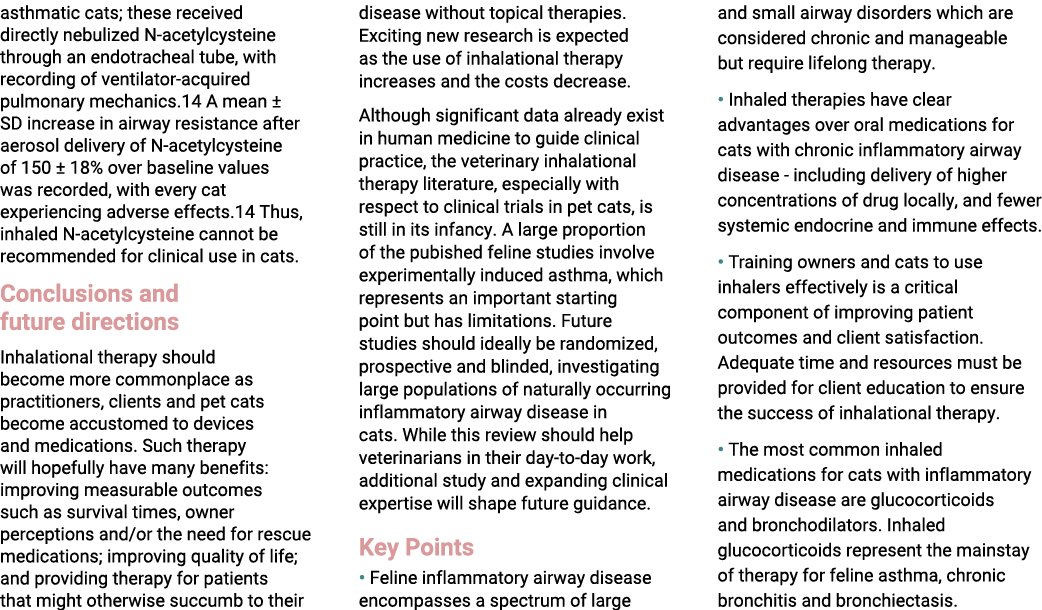 asthmatic cats; these received directly nebulized N-acetylcysteine through an endotracheal tube, with recording of ventilator-acquired pulmonary mechanics.14 A mean ± SD increase in airway resistance after aerosol delivery of N-acetylcysteine of 150 ± 18% over baseline values was recorded, with every cat experiencing adverse effects.14 Thus, inhaled N-acetylcysteine cannot be recommended for clinical use in cats.

Conclusions and future directions

Inhalational therapy should become more commonplace as practitioners, clients and pet cats become accustomed to devices and medications. Such therapy will hopefully have many benefits: improving measurable outcomes such as survival times, owner perceptions and/or the need for rescue medications; improving quality of life; and providing therapy for patients that might otherwise succumb to their disease without topical therapies. Exciting new research is expected as the use of inhalational therapy increases and the costs decrease.

Although significant data already exist in human medicine to guide clinical practice, the veterinary inhalational therapy literature, especially with respect to clinical trials in pet cats, is still in its infancy. A large proportion of the pubished feline studies involve experimentally induced asthma, which represents an important starting point but has limitations. Future studies should ideally be randomized, prospective and blinded, investigating large populations of naturally occurring inflammatory airway disease in cats. While this review should help veterinarians in their day-to-day work, additional study and expanding clinical expertise will shape future guidance.

Key Points

• Feline inflammatory airway disease encompasses a spectrum of large and small airway disorders which are considered chronic and manageable but require lifelong therapy.

• Inhaled therapies have clear advantages over oral medications for cats with chronic inflammatory airway disease - including delivery of higher concentrations of drug locally, and fewer systemic endocrine and immune effects.

• Training owners and cats to use inhalers effectively is a critical component of improving patient outcomes and client satisfaction. Adequate time and resources must be provided for client education to ensure the success of inhalational therapy.

• The most common inhaled medications for cats with inflammatory airway disease are glucocorticoids and bronchodilators. Inhaled glucocorticoids represent the mainstay of therapy for feline asthma, chronic bronchitis and bronchiectasis.